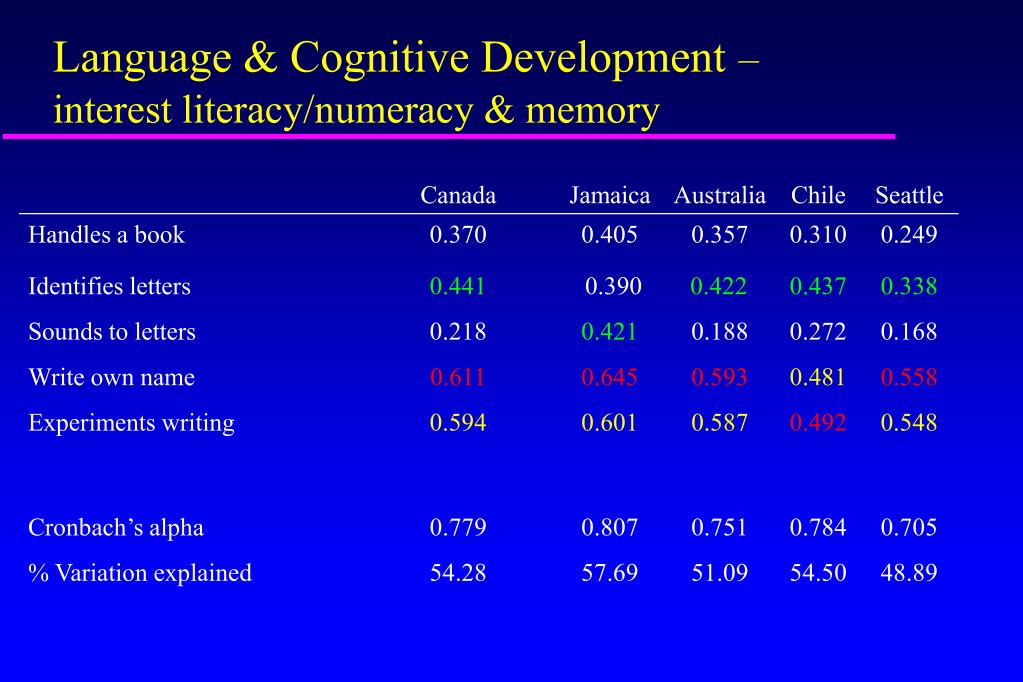 Language & Cognitive Development – interest literacy/numeracy & memory

| | Canada | Jamaica | Australia | Chile | Seattle |
|---|---|---|---|---|---|
| Handles a book | 0.370 | 0.405 | 0.357 | 0.310 | 0.249 |
| Identifies letters | 0.441 | 0.390 | 0.422 | 0.437 | 0.338 |
| Sounds to letters | 0.218 | 0.421 | 0.188 | 0.272 | 0.168 |
| Write own name | 0.611 | 0.645 | 0.593 | 0.481 | 0.558 |
| Experiments writing | 0.594 | 0.601 | 0.587 | 0.492 | 0.548 |
| Cronbach's alpha | 0.779 | 0.807 | 0.751 | 0.784 | 0.705 |
| % Variation explained | 54.28 | 57.69 | 51.09 | 54.50 | 48.89 |